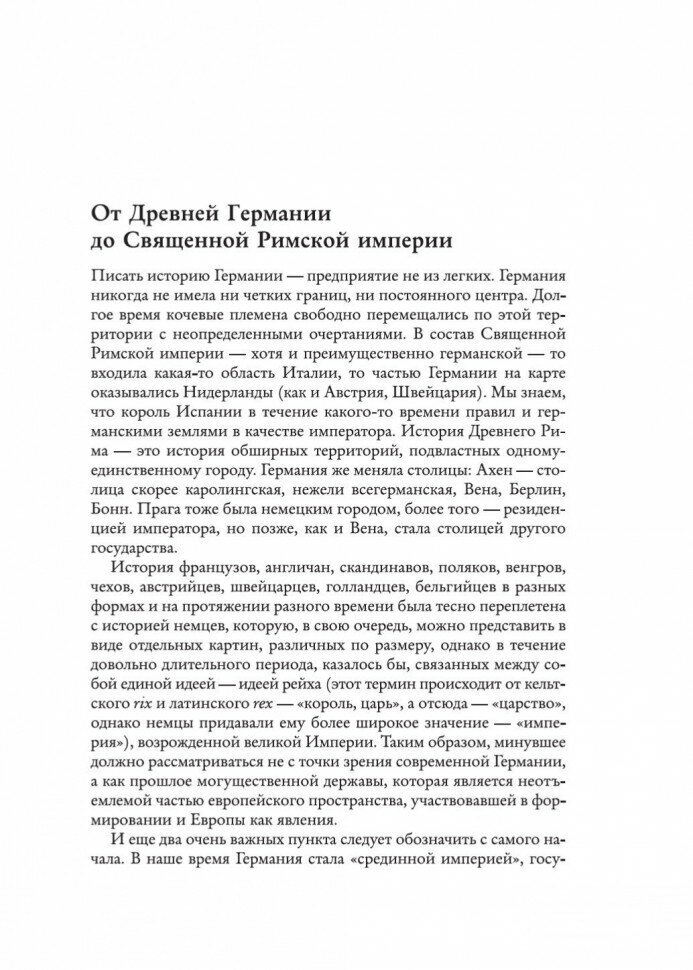 От Древней Германии до Священной Римской империи

Писать историю Германии — предприятие не из легких. Германия никогда не имела ни четких границ, ни постоянного центра. Долгое время кочевые племена свободно перемещались по этой территории с неопределенными очертаниями. В состав Священной Римской империи — хотя и преимущественно германской — то входила какая-то область Италии, то частью Германии на карте оказывались Нидерланды (как и Австрия, Швейцария). Мы знаем, что король Испании в течение какого-то времени правил и германскими землями в качестве императора. История Древнего Рима — это история обширных территорий, подвластных одному-единственному городу. Германия же меняла столицы: Ахен — столица скорее каролингская, нежели всегерманская, Вена, Берлин, Бонн. Прага тоже была немецким городом, более того — резиденцией императора, но позже, как и Вена, стала столицей другого государства.

История французов, англичан, скандинавов, поляков, венгров, чехов, австрийцев, швейцарцев, голландцев, бельгийцев в разных формах и на протяжении разного времени была тесно переплетена с историей немцев, которую, в свою очередь, можно представить в виде отдельных картин, различных по размеру, однако в течение довольно длительного периода, казалось бы, связанных между собой единой идеей — идеей рейха (этот термин происходит от кельтского rix и латинского rex — «король, царь», а отсюда — «царство», однако немцы придавали ему более широкое значение — «империя»), возрожденной великой Империи. Таким образом, минувшее должно рассматриваться не с точки зрения современной Германии, а как прошлое могущественной державы, которая является неотъемлемой частью европейского пространства, участвовавшей в формировании и Европы как явления.

И еще два очень важных пункта следует обозначить с самого начала. В наше время Германия стала «срединной империей», госу-